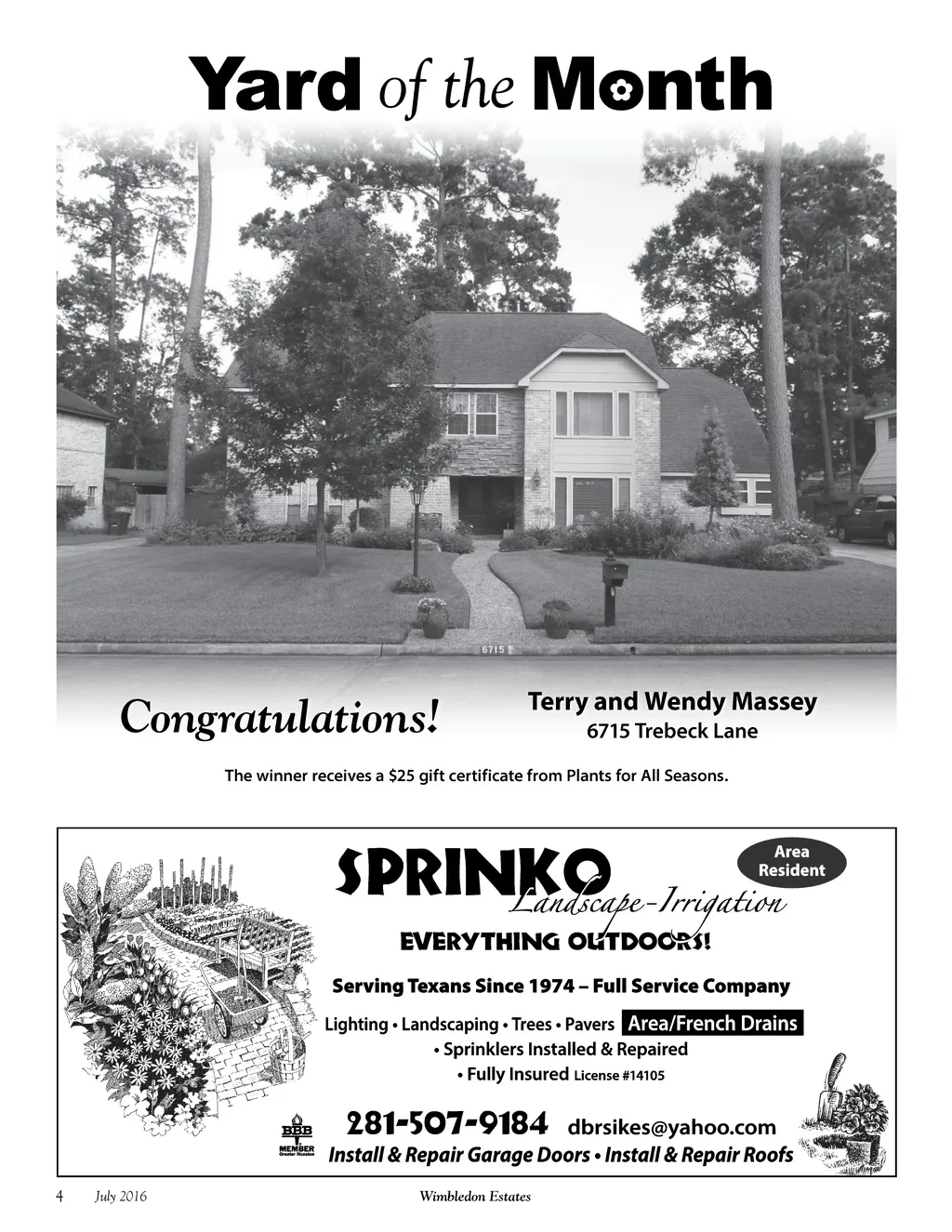 Yard of the Month

6715

Congratulations!

Terry and Wendy Massey
6715 Trebeck Lane

The winner receives a $25 gift certificate from Plants for All Seasons.

SPRINKO
Landscape-Irrigation

Area Resident

EVERYTHING OUTDOORS!

Serving Texans Since 1974 – Full Service Company

Lighting • Landscaping • Trees • Pavers Area/French Drains
• Sprinklers Installed & Repaired
• Fully Insured License #14105

BBB MEMBER Greater Houston

281-507-9184 dbrsikes@yahoo.com
Install & Repair Garage Doors • Install & Repair Roofs

4 July 2016 Wimbledon Estates